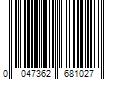 0 047362 681027